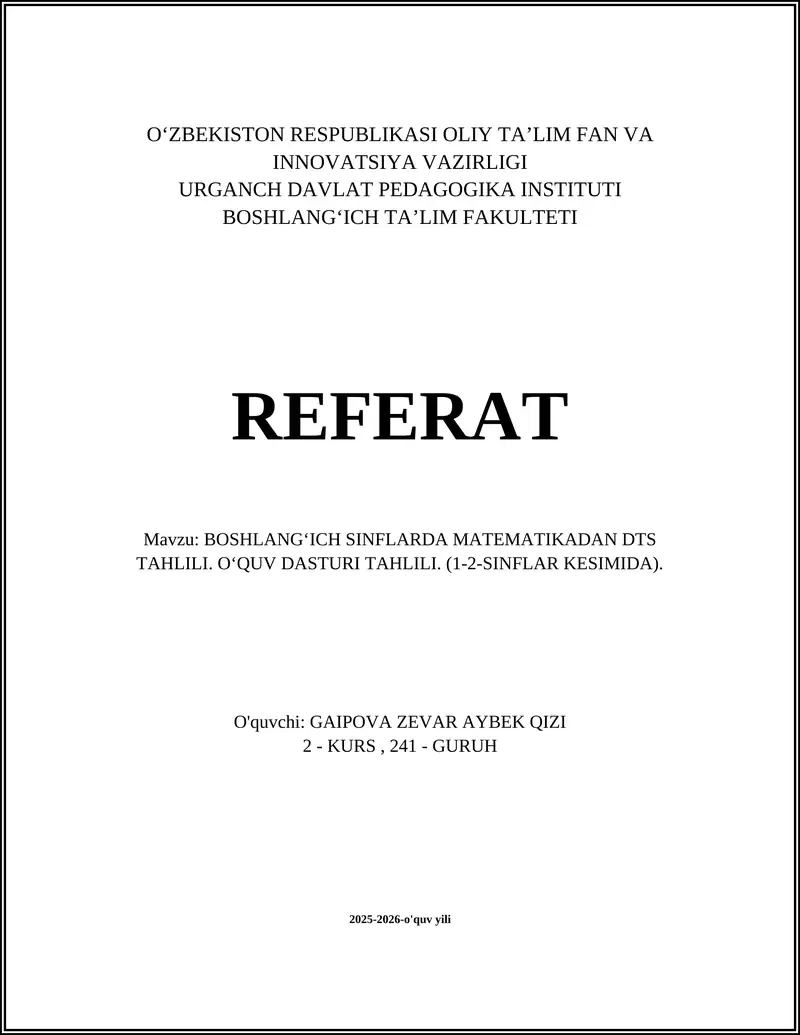 O‘ZBEKISTON RESPUBLIKASI OLIY TA’LIM FAN VA INNOVATSIYA VAZIRLIGI
URGANCH DAVLAT PEDAGOGIKA INSTITUTI
BOSHLANG‘ICH TA’LIM FAKULTETI

REFERAT

Mavzu: BOSHLANG‘ICH SINFLARDA MATEMATIKADAN DTS TAHLILI. O‘QUV DASTURI TAHLILI. (1-2-SINFLAR KESIMIDA).

O'quvchi: GAIPOVA ZEVAR AYBEK QIZI
2 - KURS , 241 - GURUH

2025-2026-o'quv yili